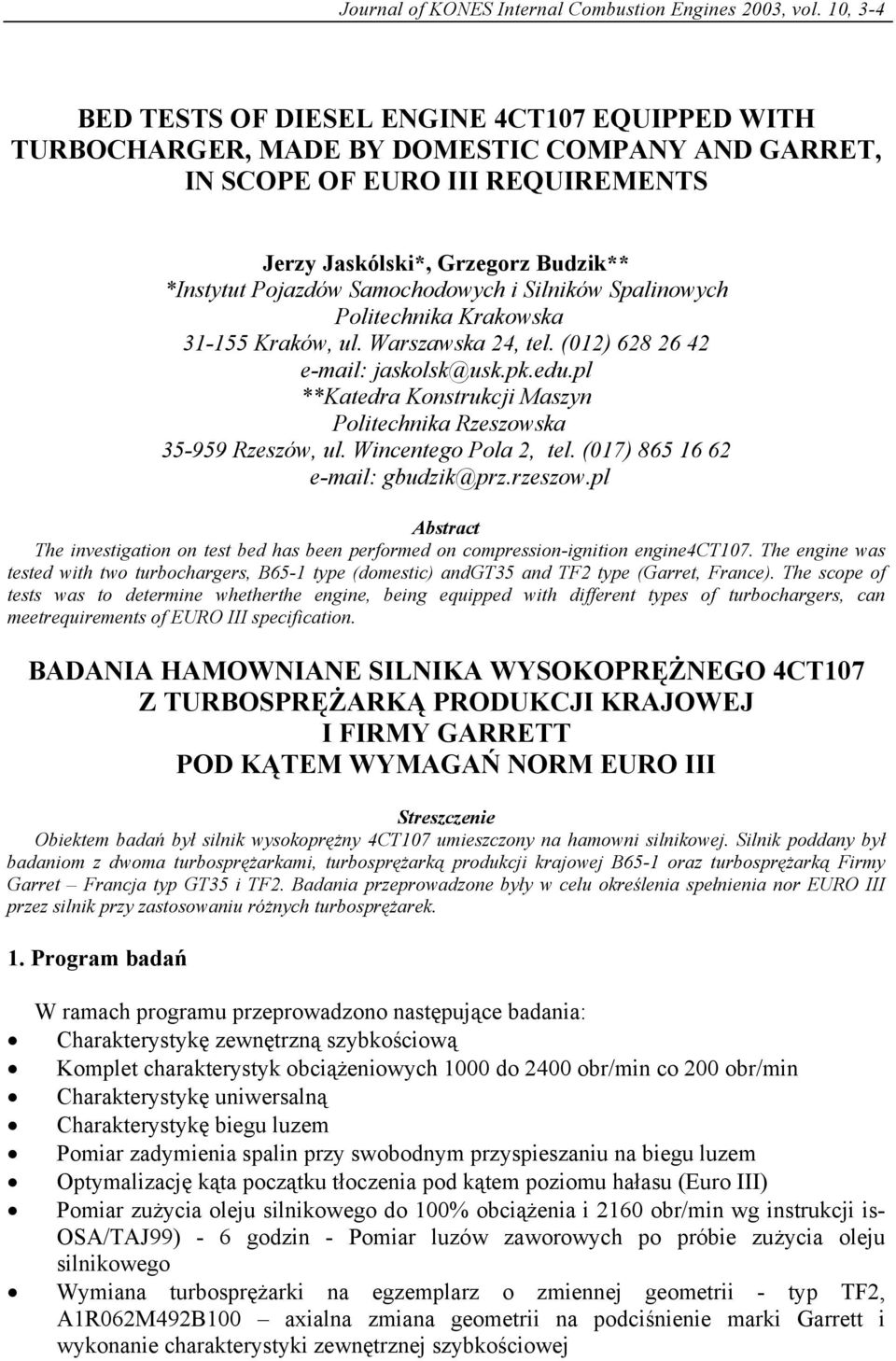 Journal of KONES Internal Combustion Engines 2003, vol. 10, 3-4

BED TESTS OF DIESEL ENGINE 4CT107 EQUIPPED WITH TURBOCHARGER, MADE BY DOMESTIC COMPANY AND GARRET, IN SCOPE OF EURO III REQUIREMENTS

Jerzy Jaskólski*, Grzegorz Budzik**
*Instytut Pojazdów Samochodowych i Silników Spalinowych
Politechnika Krakowska
31-155 Kraków, ul. Warszawska 24, tel. (012) 628 26 42
e-mail: jaskolsk@usk.pk.edu.pl
**Katedra Konstrukcji Maszyn
Politechnika Rzeszowska
35-959 Rzeszów, ul. Wincentego Pola 2, tel. (017) 865 16 62
e-mail: gbudzik@prz.rzeszow.pl

Abstract
The investigation on test bed has been performed on compression-ignition engine4CT107. The engine was tested with two turbochargers, B65-1 type (domestic) andGT35 and TF2 type (Garret, France). The scope of tests was to determine whetherthe engine, being equipped with different types of turbochargers, can meetrequirements of EURO III specification.

BADANIA HAMOWNIANE SILNIKA WYSOKOPRĘŻNEGO 4CT107
Z TURBOSPRĘŻARKĄ PRODUKCJI KRAJOWEJ
I FIRMY GARRETT
POD KĄTEM WYMAGAŃ NORM EURO III

Streszczenie
Obiektem badań był silnik wysokoprężny 4CT107 umieszczony na hamowni silnikowej. Silnik poddany był badaniom z dwoma turbosprężarkami, turbosprężarką produkcji krajowej B65-1 oraz turbosprężarką Firmy Garret – Francja typ GT35 i TF2. Badania przeprowadzone były w celu określenia spełnienia nor EURO III przez silnik przy zastosowaniu różnych turbosprężarek.

1. Program badań

W ramach programu przeprowadzono następujące badania:
• Charakterystykę zewnętrzną szybkościową
• Komplet charakterystyk obciążeniowych 1000 do 2400 obr/min co 200 obr/min
• Charakterystykę uniwersalną
• Charakterystykę biegu luzem
• Pomiar zadymienia spalin przy swobodnym przyspieszaniu na biegu luzem
• Optymalizację kąta początku tłoczenia pod kątem poziomu hałasu (Euro III)
• Pomiar zużycia oleju silnikowego do 100% obciążenia i 2160 obr/min wg instrukcji is-OSA/TAJ99) - 6 godzin - Pomiar luzów zaworowych po próbie zużycia oleju silnikowego
• Wymiana turbosprężarki na egzemplarz o zmiennej geometrii - typ TF2, A1R062M492B100 – axialna zmiana geometrii na podciśnienie marki Garrett i wykonanie charakterystyki zewnętrznej szybkościowej